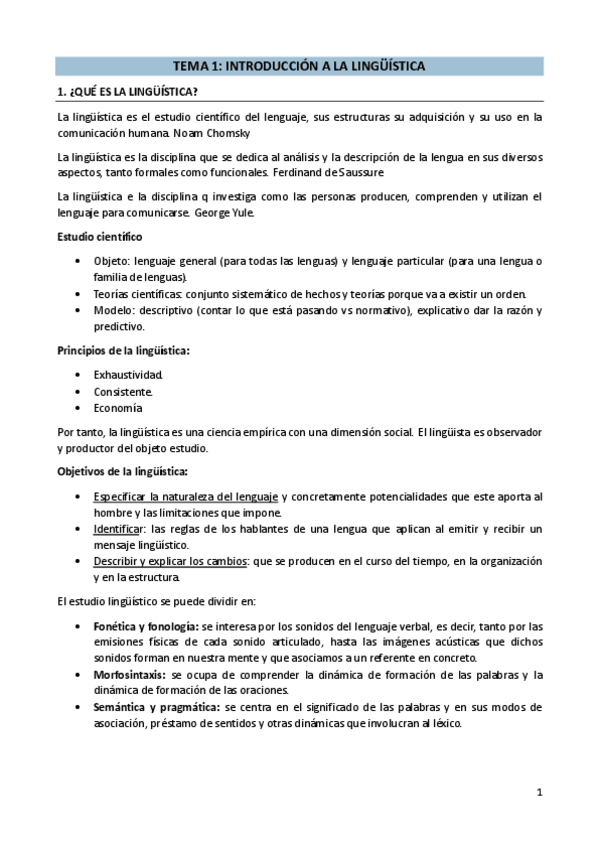 TEMA 1: INTRODUCCIÓN A LA LINGÜÍSTICA

1. ¿QUÉ ES LA LINGÜÍSTICA?

La lingüística es el estudio científico del lenguaje, sus estructuras su adquisición y su uso en la comunicación humana. Noam Chomsky

La lingüística es la disciplina que se dedica al análisis y la descripción de la lengua en sus diversos aspectos, tanto formales como funcionales. Ferdinand de Saussure

La lingüística e la disciplina q investiga como las personas producen, comprenden y utilizan el lenguaje para comunicarse. George Yule.

Estudio científico

• Objeto: lenguaje general (para todas las lenguas) y lenguaje particular (para una lengua o familia de lenguas).
• Teorías científicas: conjunto sistemático de hechos y teorías porque va a existir un orden.
• Modelo: descriptivo (contar lo que está pasando vs normativo), explicativo dar la razón y predictivo.

Principios de la lingüística:

• Exhaustividad.
• Consistente.
• Economía

Por tanto, la lingüística es una ciencia empírica con una dimensión social. El lingüista es observador y productor del objeto estudio.

Objetivos de la lingüística:

• Especificar la naturaleza del lenguaje y concretamente potencialidades que este aporta al hombre y las limitaciones que impone.
• Identificar: las reglas de los hablantes de una lengua que aplican al emitir y recibir un mensaje lingüístico.
• Describir y explicar los cambios: que se producen en el curso del tiempo, en la organización y en la estructura.

El estudio lingüístico se puede dividir en:

• Fonética y fonología: se interesa por los sonidos del lenguaje verbal, es decir, tanto por las emisiones físicas de cada sonido articulado, hasta las imágenes acústicas que dichos sonidos forman en nuestra mente y que asociamos a un referente en concreto.
• Morfosintaxis: se ocupa de comprender la dinámica de formación de las palabras y la dinámica de formación de las oraciones.
• Semántica y pragmática: se centra en el significado de las palabras y en sus modos de asociación, préstamo de sentidos y otras dinámicas que involucran al léxico.

1